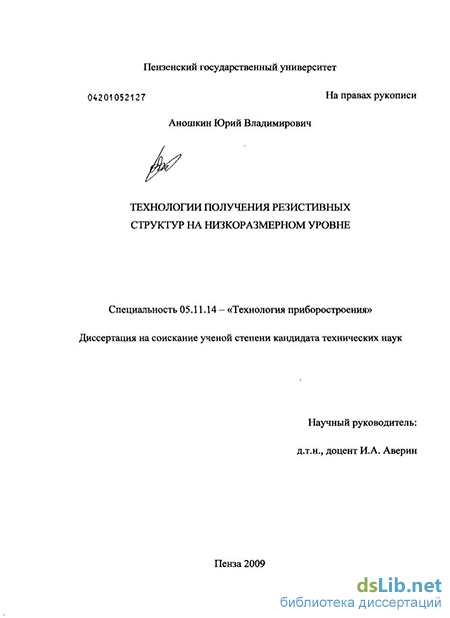 Пензенский государственный университет

04201052127

На правах рукописи

Аношкин Юрий Владимирович

ТЕХНОЛОГИИ ПОЛУЧЕНИЯ РЕЗИСТИВНЫХ СТРУКТУР НА НИЗКОРАЗМЕРНОМ УРОВНЕ

Специальность 05.11.14 – «Технология приборостроения»

Диссертация на соискание ученой степени кандидата технических наук

Научный руководитель:

д.т.н., доцент И.А. Аверин

Пенза 2009

dsLib.net
библиотека диссертаций